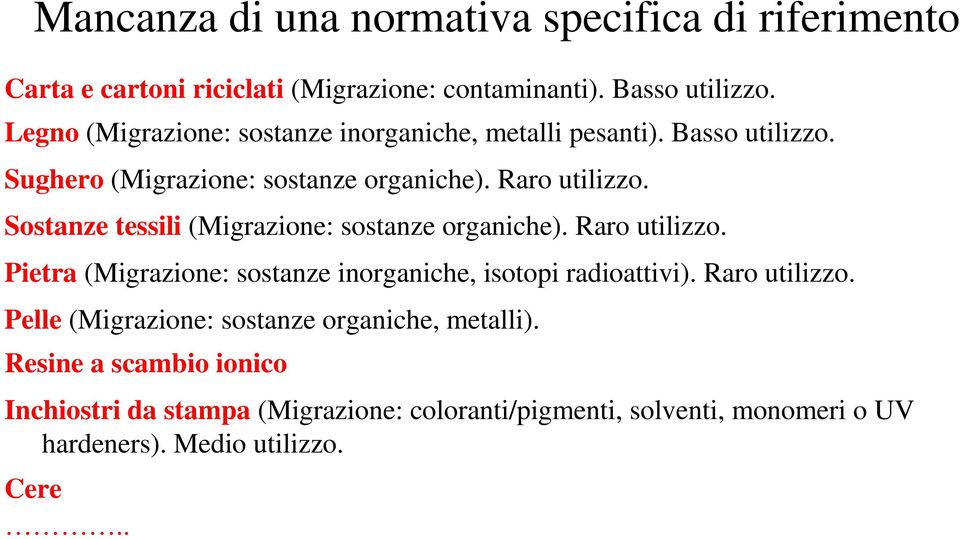 Mancanza di una normativa specifica di riferimento

Carta e cartoni riciclati (Migrazione: contaminanti). Basso utilizzo.

Legno (Migrazione: sostanze inorganiche, metalli pesanti). Basso utilizzo.

Sughero (Migrazione: sostanze organiche). Raro utilizzo.

Sostanze tessili (Migrazione: sostanze organiche). Raro utilizzo.

Pietra (Migrazione: sostanze inorganiche, isotopi radioattivi). Raro utilizzo.

Pelle (Migrazione: sostanze organiche, metalli).

Resine a scambio ionico

Inchiostri da stampa (Migrazione: coloranti/pigmenti, solventi, monomeri o UV hardeners). Medio utilizzo.

Cere

…………..